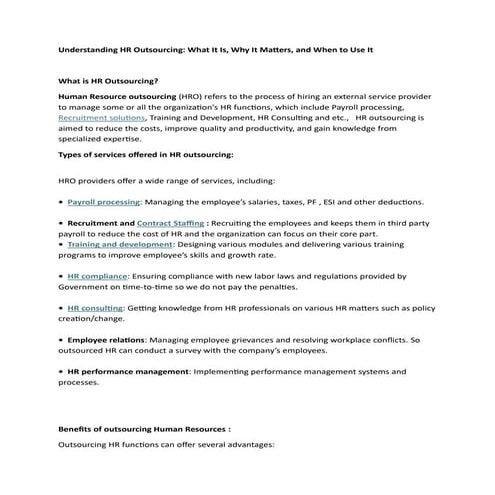 Understanding HR Outsourcing: What It Is, Why It Matters, and When to Use It

What is HR Outsourcing?

Human Resource outsourcing (HRO) refers to the process of hiring an external service provider to manage some or all the organization's HR functions, which include Payroll processing, Recruitment solutions, Training and Development, HR Consulting and etc., HR outsourcing is aimed to reduce the costs, improve quality and productivity, and gain knowledge from specialized expertise.

Types of services offered in HR outsourcing:

HRO providers offer a wide range of services, including:

• Payroll processing: Managing the employee's salaries, taxes, PF , ESI and other deductions.

• Recruitment and Contract Staffing : Recruiting the employees and keeps them in third party payroll to reduce the cost of HR and the organization can focus on their core part.
• Training and development: Designing various modules and delivering various training programs to improve employee's skills and growth rate.

• HR compliance: Ensuring compliance with new labor laws and regulations provided by Government on time-to-time so we do not pay the penalties.

• HR consulting: Getting knowledge from HR professionals on various HR matters such as policy creation/change.

• Employee relations: Managing employee grievances and resolving workplace conflicts. So outsourced HR can conduct a survey with the company's employees.

• HR performance management: Implementing performance management systems and processes.

Benefits of outsourcing Human Resources :

Outsourcing HR functions can offer several advantages: